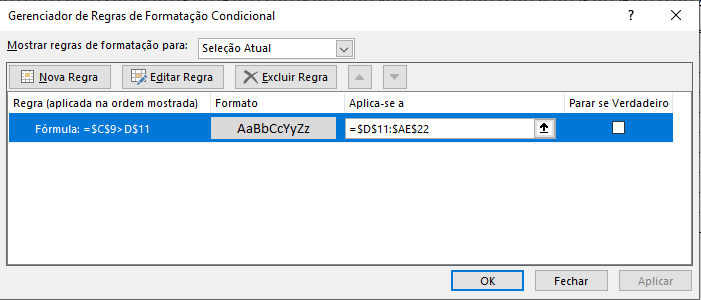 Gerenciador de Regras de Formatação Condicional

?

Mostrar regras de formatação para: Seleção Atual

Nova Regra
Editar Regra
Excluir Regra

| Regra (aplicada na ordem mostrada) | Formato | Aplica-se a | Parar se Verdadeiro |
|---|---|---|---|
| Fórmula: =$C$9>D$11 | AaBbCcYyZz | =$D$11:$AE$22 | |

OK
Fechar
Aplicar